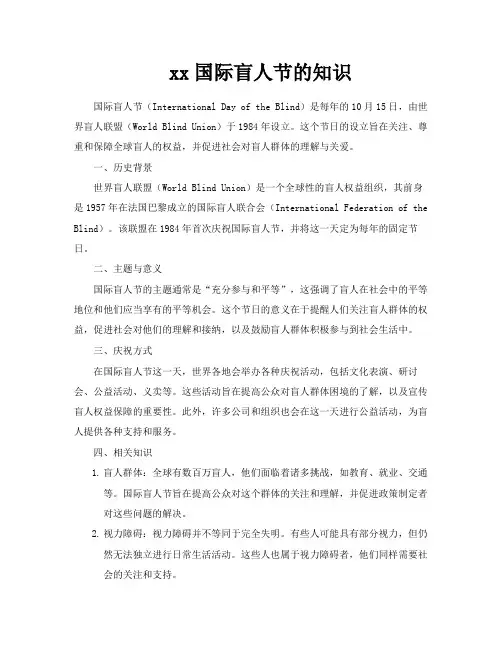 xx 国际盲人节的知识

国际盲人节（International Day of the Blind）是每年的 10 月 15 日，由世界盲人联盟（World Blind Union）于 1984 年设立。这个节日的设立旨在关注、尊重和保障全球盲人的权益，并促进社会对盲人群体的理解与关爱。

一、历史背景

世界盲人联盟（World Blind Union）是一个全球性的盲人权益组织，其前身是 1957 年在法国巴黎成立的国际盲人联合会（International Federation of the Blind）。该联盟在 1984 年首次庆祝国际盲人节，并将这一天定为每年的固定节日。

二、主题与意义

国际盲人节的主题通常是“充分参与和平等”，这强调了盲人在社会中的平等地位和他们应当享有的平等机会。这个节日的意义在于提醒人们关注盲人群体的权益，促进社会对他们的理解和接纳，以及鼓励盲人群体积极参与到社会生活中。

三、庆祝方式

在国际盲人节这一天，世界各地会举办各种庆祝活动，包括文化表演、研讨会、公益活动、义卖等。这些活动旨在提高公众对盲人群体困境的了解，以及宣传盲人权益保障的重要性。此外，许多公司和组织也会在这一天进行公益活动，为盲人提供各种支持和服务。

四、相关知识

1. 盲人群体：全球有数百万盲人，他们面临着诸多挑战，如教育、就业、交通等。国际盲人节旨在提高公众对这个群体的关注和理解，并促进政策制定者对这些问题的解决。

2. 视力障碍：视力障碍并不等同于完全失明。有些人可能具有部分视力，但仍然无法独立进行日常生活活动。这些人也属于视力障碍者，他们同样需要社会的关注和支持。